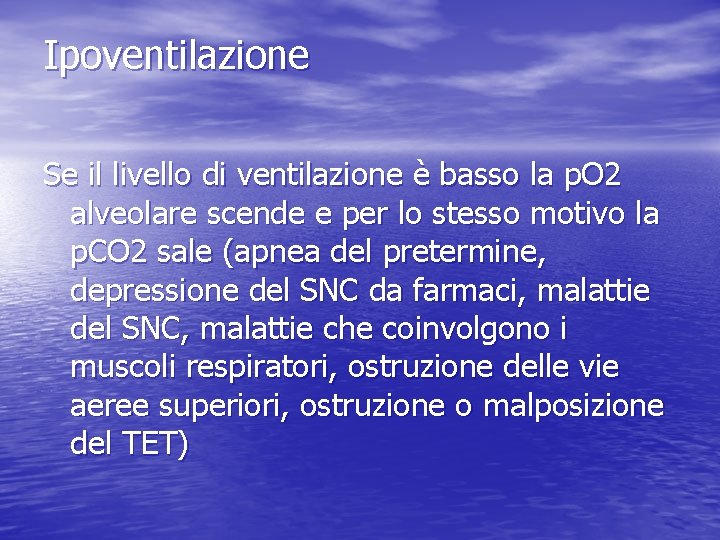 Ipoventilazione

Se il livello di ventilazione è basso la pO2 alveolare scende e per lo stesso motivo la pCO2 sale (apnea del pretermine, depressione del SNC da farmaci, malattie del SNC, malattie che coinvolgono i muscoli respiratori, ostruzione delle vie aeree superiori, ostruzione o malposizione del TET)